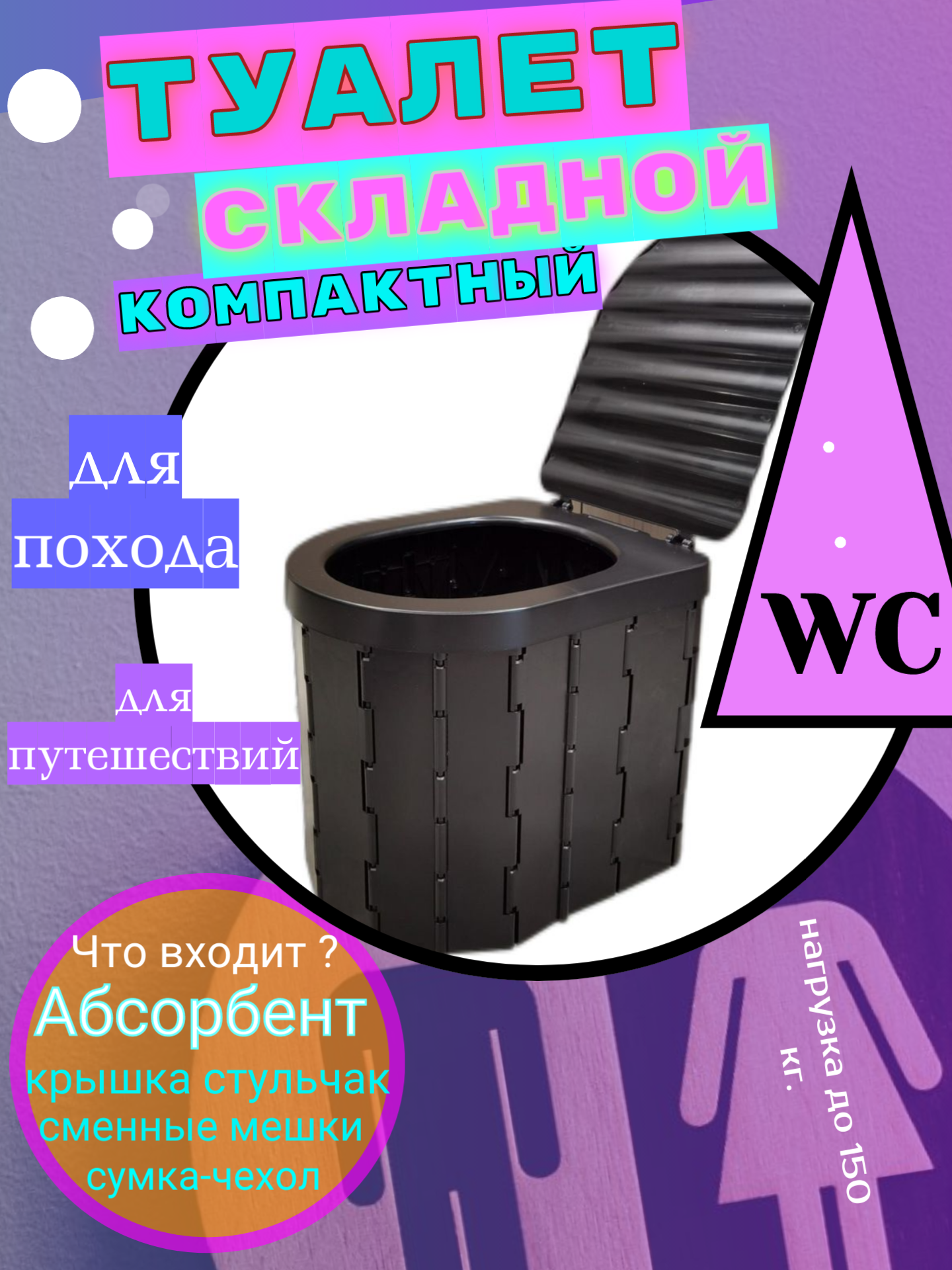 ТУАЛЕТ
СКЛАДНОЙ
КОМПАКТНЫЙ

для
похода

для
путешествий

WC

Что входит ?
Абсорбент
крышка стульчак
сменные мешки
сумка-чехол

нагрузка до 150 кг.